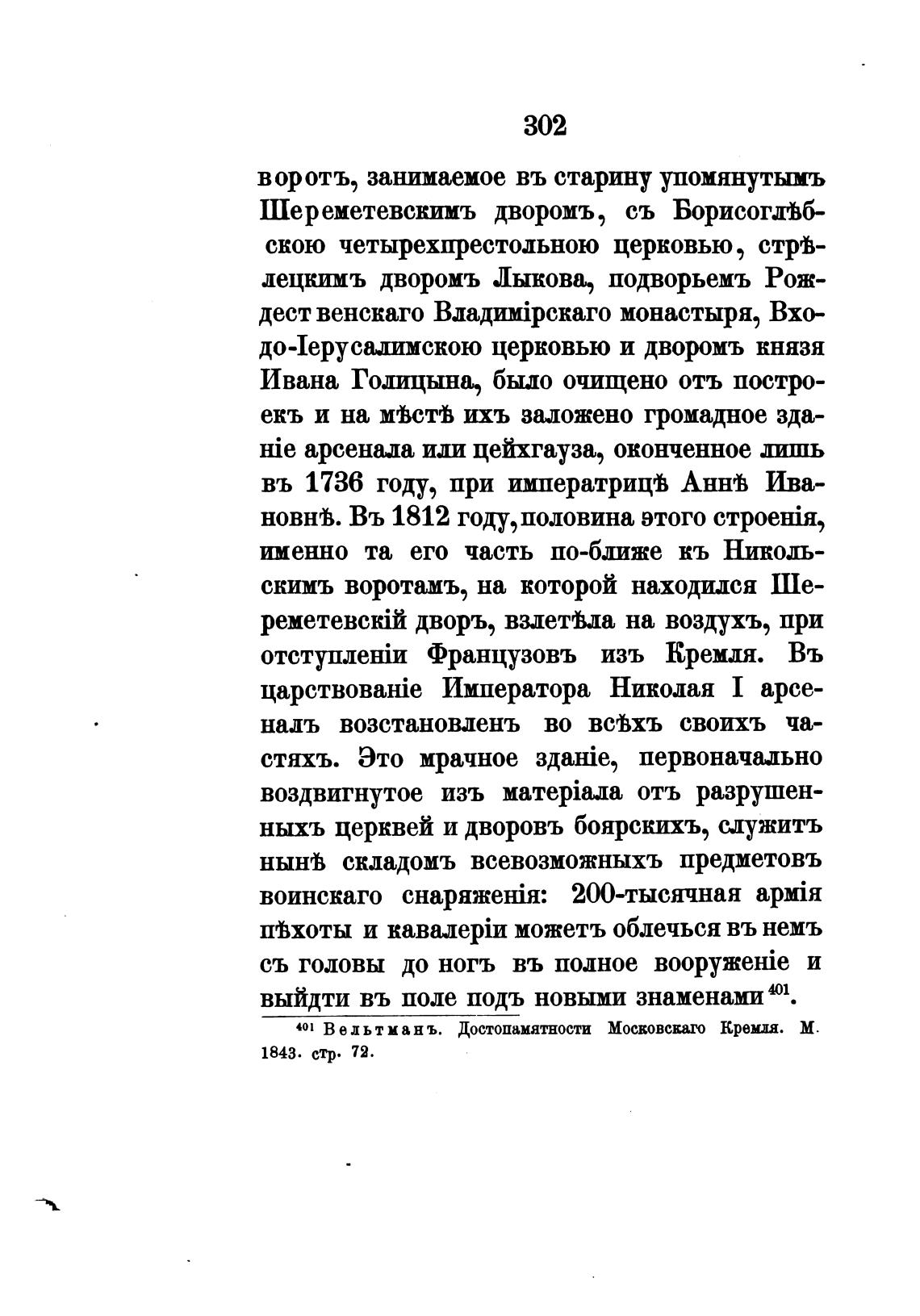 302

воротъ, занимаемое въ старину упомянутымъ Шереметевскимъ дворомъ, съ Борисоглѣбскою четырехпрестольною церковью, стрѣлецкимъ дворомъ Лыкова, подворьемъ Рождественскаго Владимірскаго монастыря, Входо-Іерусалимскою церковью и дворомъ князя Ивана Голицына, было очищено отъ построекъ и на мѣстѣ ихъ заложено громадное зданіе арсенала или цейхгауза, оконченное лишь въ 1736 году, при императрицѣ Аннѣ Ивановнѣ. Въ 1812 году, половина этого строенія, именно та его часть по-ближе къ Никольскимъ воротамъ, на которой находился Шереметевскій дворъ, взлетѣла на воздухъ, при отступленіи Французовъ изъ Кремля. Въ царствованіе Императора Николая I арсеналъ возстановленъ во всѣхъ своихъ частяхъ. Это мрачное зданіе, первоначально воздвигнутое изъ матеріала отъ разрушенныхъ церквей и дворовъ боярскихъ, служитъ нынѣ складомъ всевозможныхъ предметовъ воинскаго снаряженія: 200-тысячная армія пѣхоты и кавалеріи можетъ облечься въ немъ съ головы до ногъ въ полное вооруженіе и выйдти въ поле подъ новыми знаменами $^{401}$.

$^{401}$ Вельтманъ. Достопамятности Московскаго Кремля. М. 1843. стр. 72.